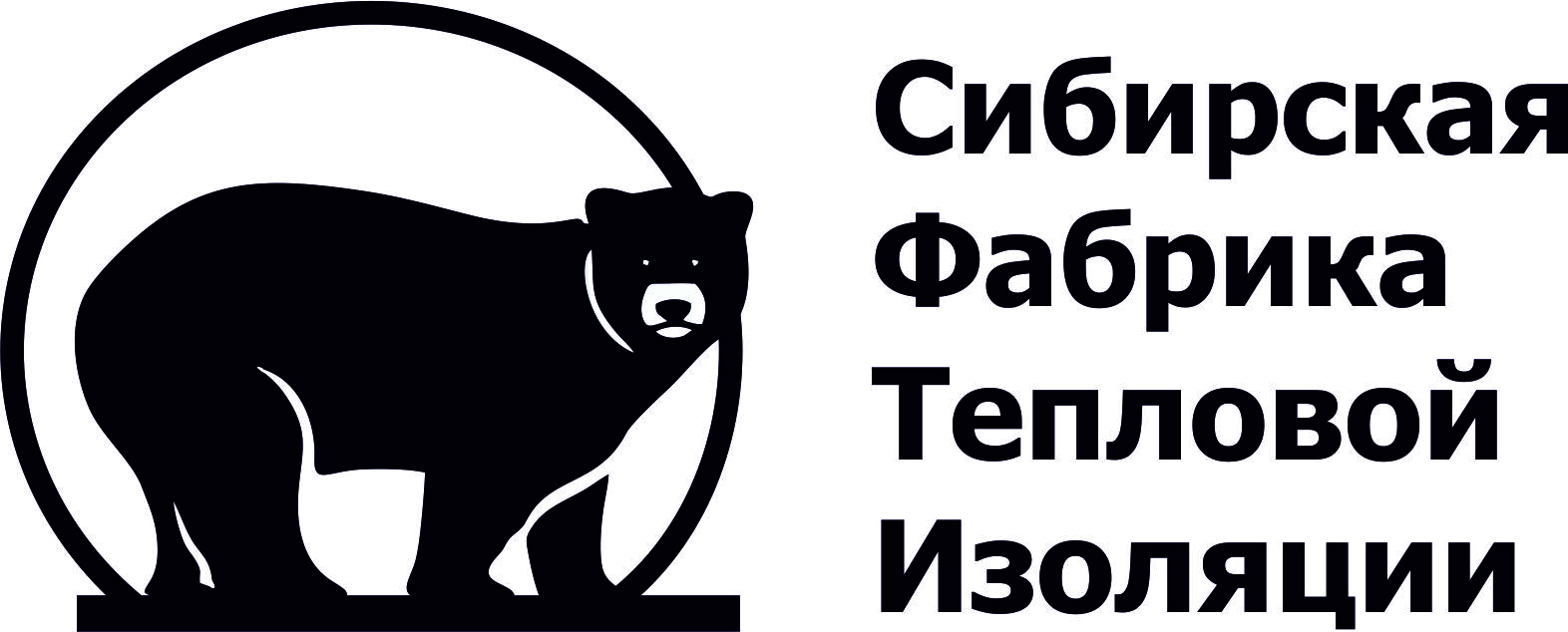 Сибирская
Фабрика
Тепловой
Изоляции